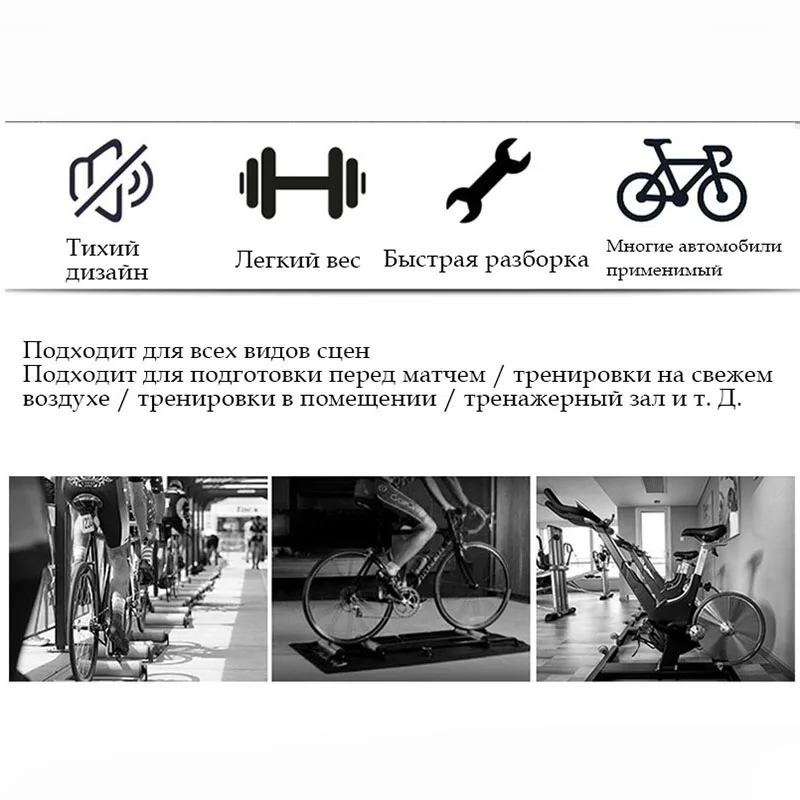 Тихий дизайн

Легкий вес

Быстрая разборка

Многие автомобили применимый

Подходит для всех видов сцен
Подходит для подготовки перед матчем / тренировки на свежем воздухе / тренировки в помещении / тренажерный зал и т. Д.